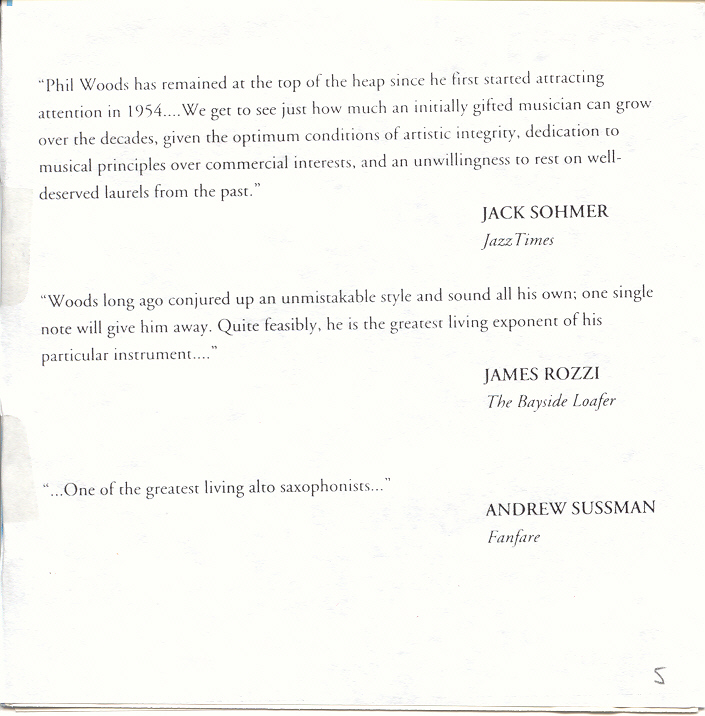 "Phil Woods has remained at the top of the heap since he first started attracting attention in 1954....We get to see just how much an initially gifted musician can grow over the decades, given the optimum conditions of artistic integrity, dedication to musical principles over commercial interests, and an unwillingness to rest on well-deserved laurels from the past."

JACK SOHMER
JazzTimes

"Woods long ago conjured up an unmistakable style and sound all his own; one single note will give him away. Quite feasibly, he is the greatest living exponent of his particular instrument...."

JAMES ROZZI
The Bayside Loafer

"...One of the greatest living alto saxophonists..."

ANDREW SUSSMAN
Fanfare

5